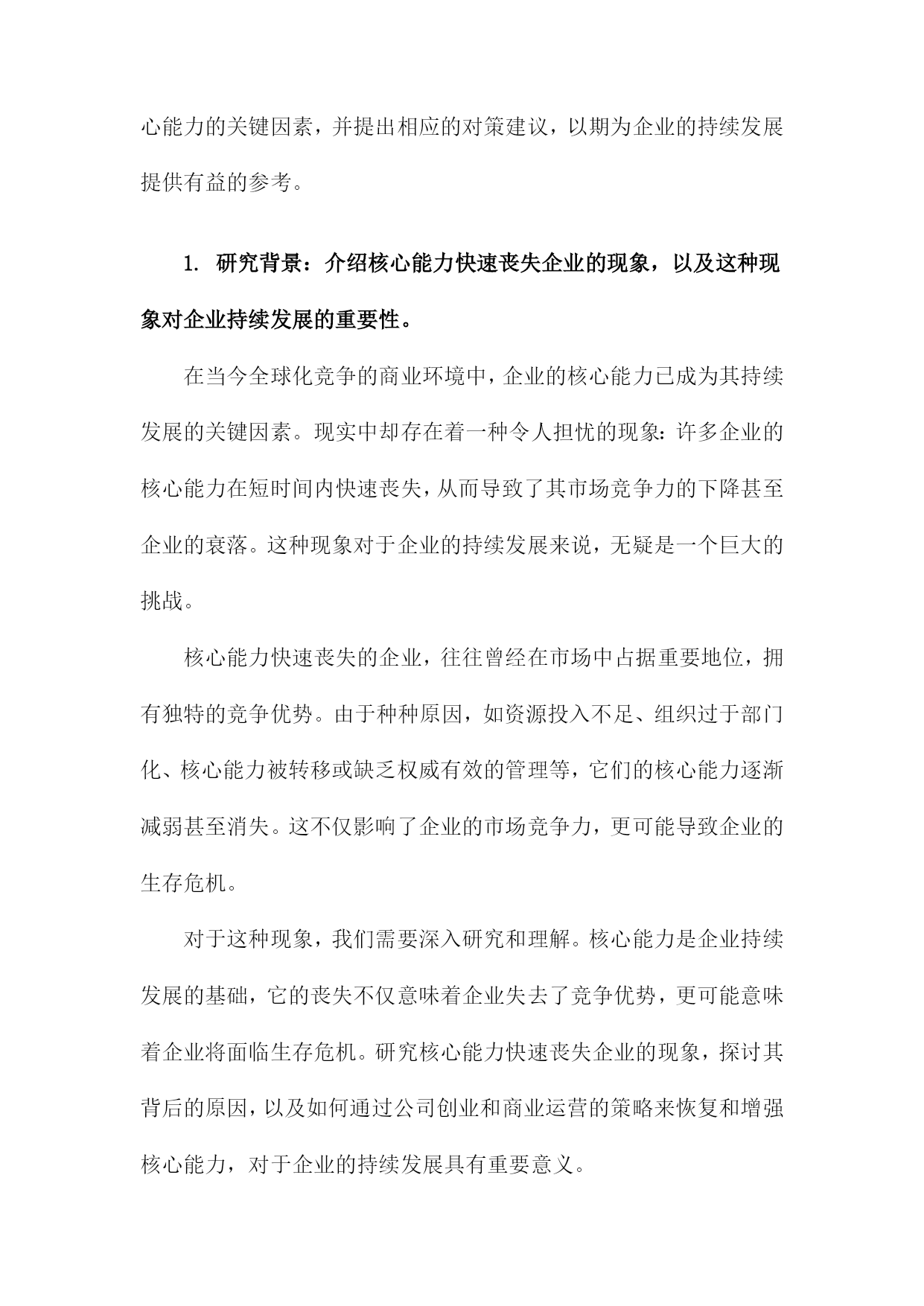 心能力的关键因素，并提出相应的对策建议，以期为企业的持续发展提供有益的参考。

1. 研究背景：介绍核心能力快速丧失企业的现象，以及这种现象对企业持续发展的重要性。

在当今全球化竞争的商业环境中，企业的核心能力已成为其持续发展的关键因素。现实中却存在着一种令人担忧的现象：许多企业的核心能力在短时间内快速丧失，从而导致了其市场竞争力的下降甚至企业的衰落。这种现象对于企业的持续发展来说，无疑是一个巨大的挑战。

核心能力快速丧失的企业，往往曾经在市场中占据重要地位，拥有独特的竞争优势。由于种种原因，如资源投入不足、组织过于部门化、核心能力被转移或缺乏权威有效的管理等，它们的核心能力逐渐减弱甚至消失。这不仅影响了企业的市场竞争力，更可能导致企业的生存危机。

对于这种现象，我们需要深入研究和理解。核心能力是企业持续发展的基础，它的丧失不仅意味着企业失去了竞争优势，更可能意味着企业将面临生存危机。研究核心能力快速丧失企业的现象，探讨其背后的原因，以及如何通过公司创业和商业运营的策略来恢复和增强核心能力，对于企业的持续发展具有重要意义。